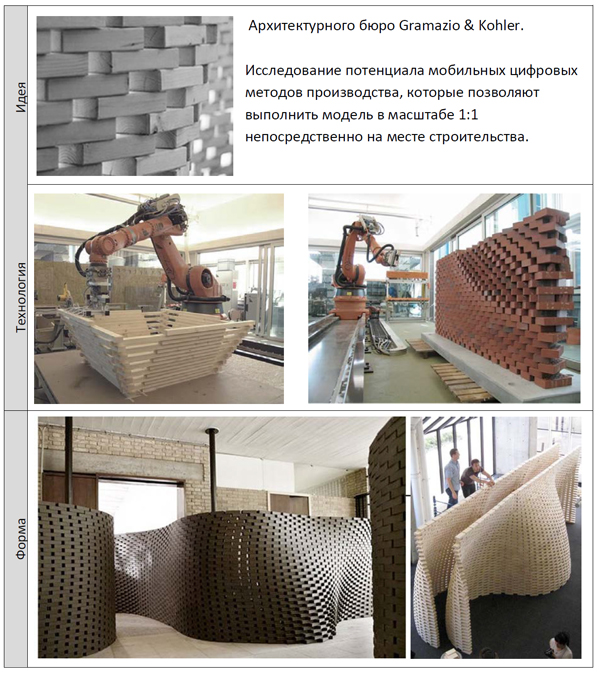 Идея

Архитектурного бюро Gramazio & Kohler.

Исследование потенциала мобильных цифровых методов производства, которые позволяют выполнить модель в масштабе 1:1 непосредственно на месте строительства.

Технология

Форма